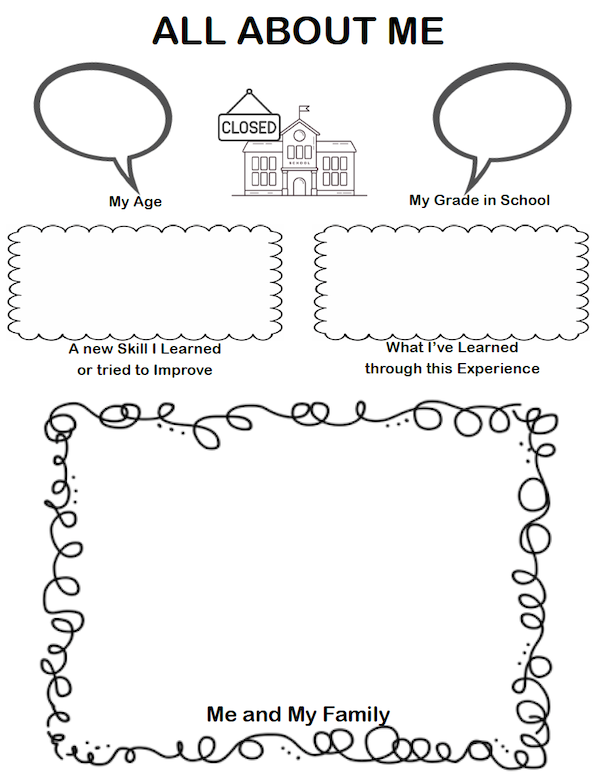 ALL ABOUT ME

CLOSED

SCHOOL

My Age

My Grade in School

A new Skill I Learned or tried to Improve

What I've Learned through this Experience

Me and My Family